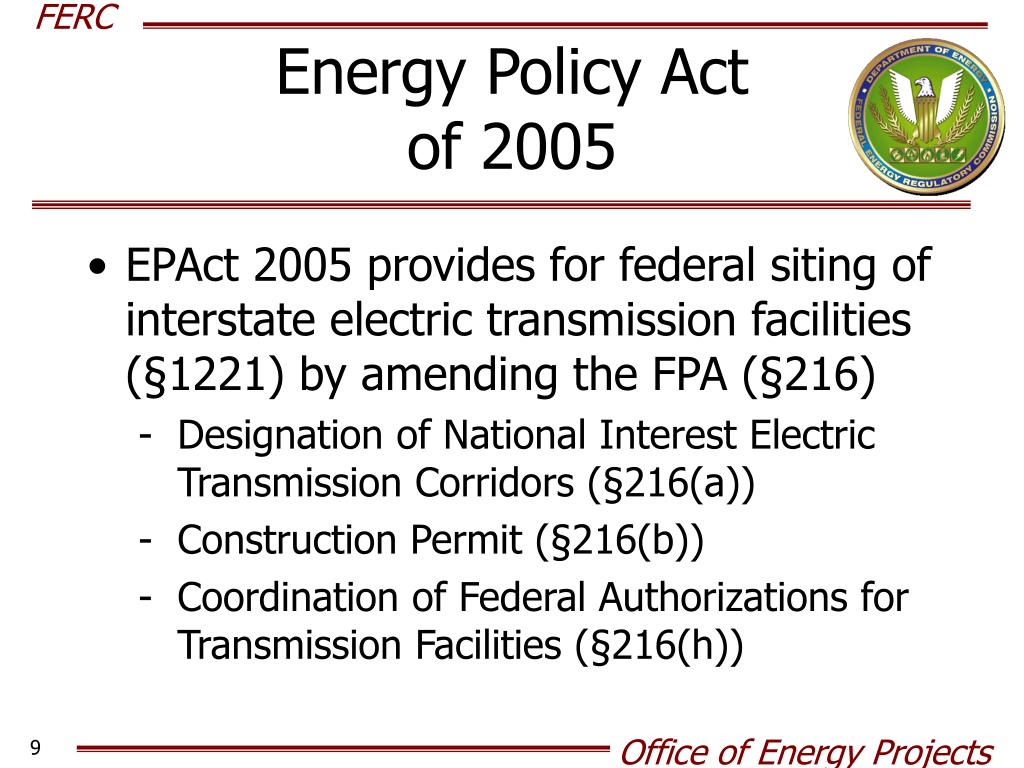 FERC

Energy Policy Act of 2005

DEPARTMENT OF ENERGY FEDERAL ENERGY REGULATORY COMMISSION

• EPAct 2005 provides for federal siting of interstate electric transmission facilities (§1221) by amending the FPA (§216)
- Designation of National Interest Electric Transmission Corridors (§216(a))
- Construction Permit (§216(b))
- Coordination of Federal Authorizations for Transmission Facilities (§216(h))

9

Office of Energy Projects